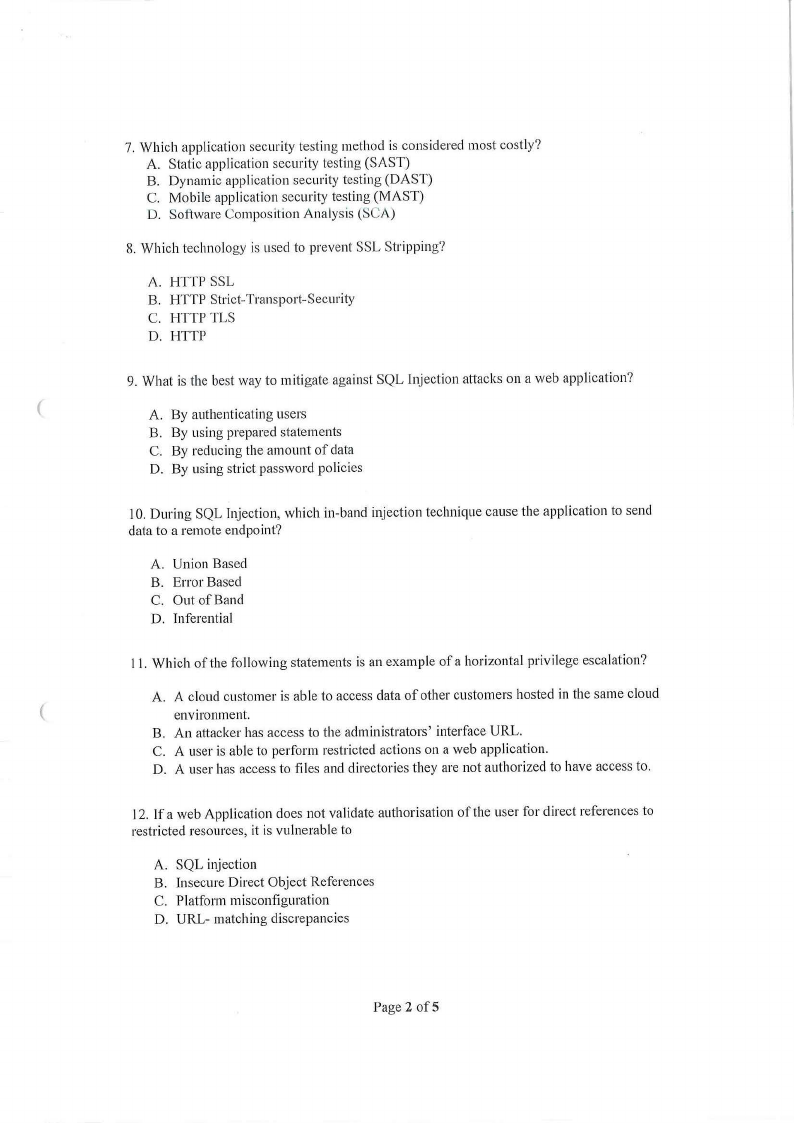 7. Which application security testing method is considered most costly?
A. Static application security testing (SAST)
B. Dynamic application security testing (DAST)
C. Mobile application security testing (MAST)
D. Software Composition Analysis (SCA)

8. Which technology is used to prevent SSL Stripping?

A. HTTP SSL
B. HTTP Strict-Transport-Security
C. HTTP TLS
D. HTTP

9. What is the best way to mitigate against SQL Injection attacks on a web application?

A. By authenticating users
B. By using prepared statements
C. By reducing the amount of data
D. By using strict password policies

10. During SQL Injection, which in-band injection technique cause the application to send data to a remote endpoint?

A. Union Based
B. Error Based
C. Out of Band
D. Inferential

11. Which of the following statements is an example of a horizontal privilege escalation?

A. A cloud customer is able to access data of other customers hosted in the same cloud environment.
B. An attacker has access to the administrators' interface URL.
C. A user is able to perform restricted actions on a web application.
D. A user has access to files and directories they are not authorized to have access to.

12. If a web Application does not validate authorisation of the user for direct references to restricted resources, it is vulnerable to

A. SQL injection
B. Insecure Direct Object References
C. Platform misconfiguration
D. URL- matching discrepancies

Page 2 of 5